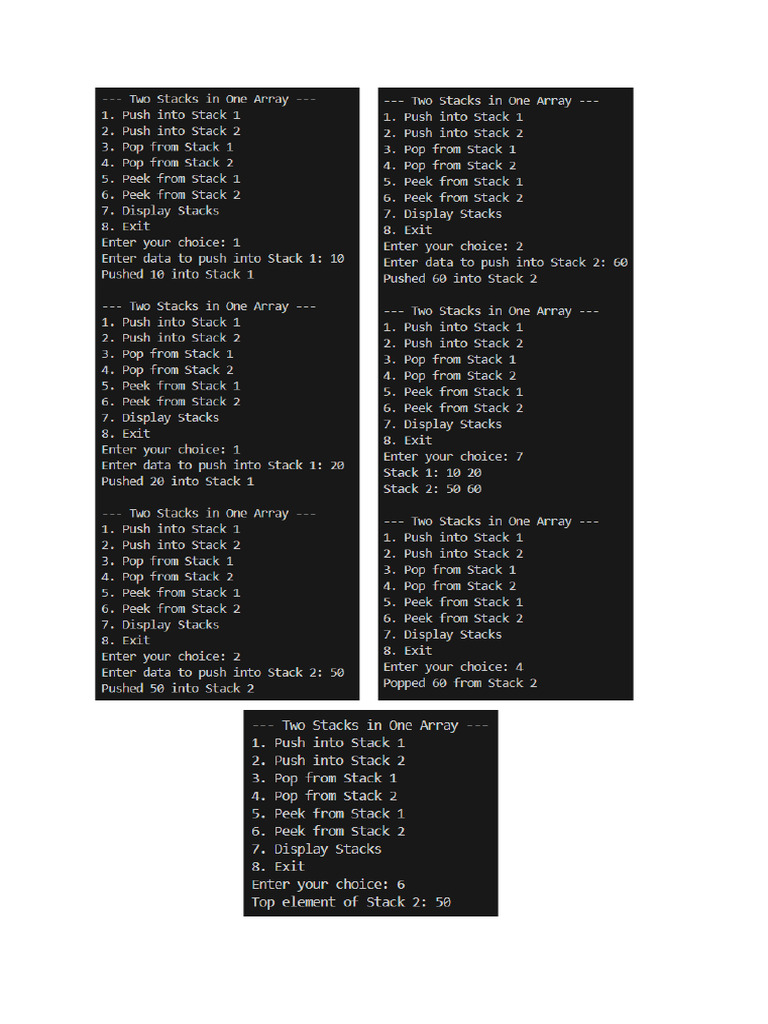 --- Two Stacks in One Array ---
1. Push into Stack 1
2. Push into Stack 2
3. Pop from Stack 1
4. Pop from Stack 2
5. Peek from Stack 1
6. Peek from Stack 2
7. Display Stacks
8. Exit
Enter your choice: 1
Enter data to push into Stack 1: 10
Pushed 10 into Stack 1

--- Two Stacks in One Array ---
1. Push into Stack 1
2. Push into Stack 2
3. Pop from Stack 1
4. Pop from Stack 2
5. Peek from Stack 1
6. Peek from Stack 2
7. Display Stacks
8. Exit
Enter your choice: 1
Enter data to push into Stack 1: 20
Pushed 20 into Stack 1

--- Two Stacks in One Array ---
1. Push into Stack 1
2. Push into Stack 2
3. Pop from Stack 1
4. Pop from Stack 2
5. Peek from Stack 1
6. Peek from Stack 2
7. Display Stacks
8. Exit
Enter your choice: 2
Enter data to push into Stack 2: 50
Pushed 50 into Stack 2

--- Two Stacks in One Array ---
1. Push into Stack 1
2. Push into Stack 2
3. Pop from Stack 1
4. Pop from Stack 2
5. Peek from Stack 1
6. Peek from Stack 2
7. Display Stacks
8. Exit
Enter your choice: 2
Enter data to push into Stack 2: 60
Pushed 60 into Stack 2

--- Two Stacks in One Array ---
1. Push into Stack 1
2. Push into Stack 2
3. Pop from Stack 1
4. Pop from Stack 2
5. Peek from Stack 1
6. Peek from Stack 2
7. Display Stacks
8. Exit
Enter your choice: 7
Stack 1: 10 20
Stack 2: 50 60

--- Two Stacks in One Array ---
1. Push into Stack 1
2. Push into Stack 2
3. Pop from Stack 1
4. Pop from Stack 2
5. Peek from Stack 1
6. Peek from Stack 2
7. Display Stacks
8. Exit
Enter your choice: 4
Popped 60 from Stack 2

--- Two Stacks in One Array ---
1. Push into Stack 1
2. Push into Stack 2
3. Pop from Stack 1
4. Pop from Stack 2
5. Peek from Stack 1
6. Peek from Stack 2
7. Display Stacks
8. Exit
Enter your choice: 6
Top element of Stack 2: 50